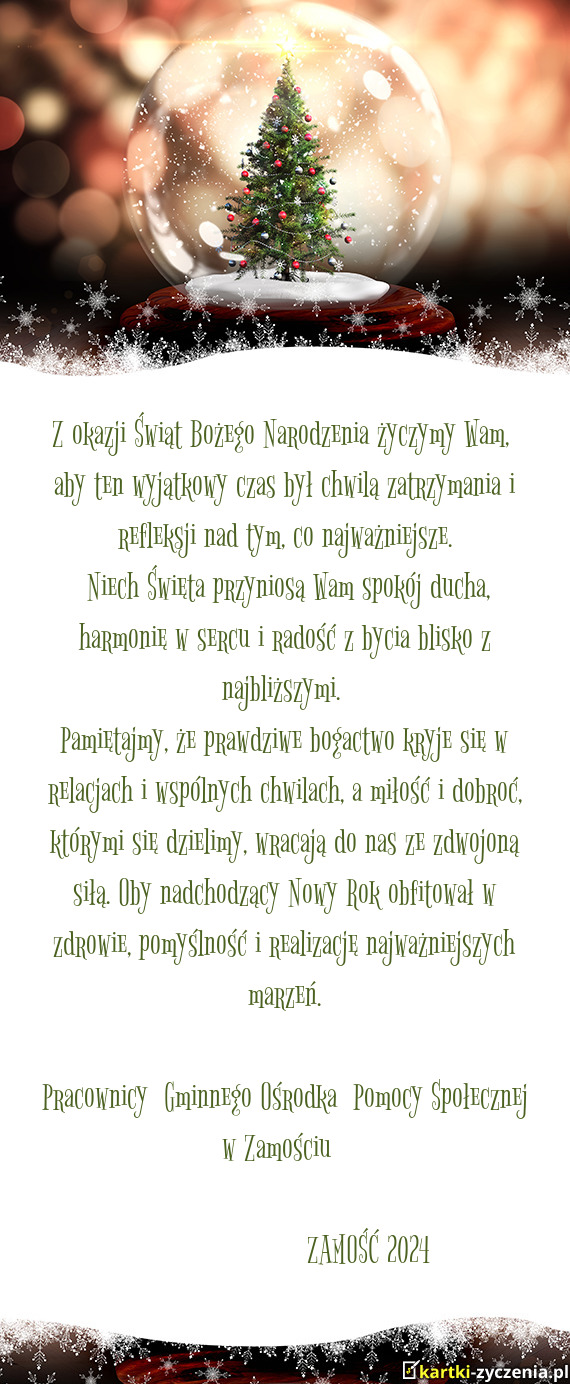 Z okazji Świąt Bożego Narodzenia życzymy Wam, aby ten wyjątkowy czas był chwilą zatrzymania i refleksji nad tym, co najważniejsze.
Niech Święta przyniosą Wam spokój ducha, harmonię w sercu i radość z bycia blisko z najbliższymi.
Pamiętajmy, że prawdziwe bogactwo kryje się w relacjach i wspólnych chwilach, a miłość i dobroć, którymi się dzielimy, wracają do nas ze zdwojoną siłą. Oby nadchodzący Nowy Rok obfitował w zdrowie, pomyślność i realizację najważniejszych marzeń.

Pracownicy Gminnego Ośrodka Pomocy Społecznej w Zamościu

ZAMOŚĆ 2024

kartki-zyczenia.pl